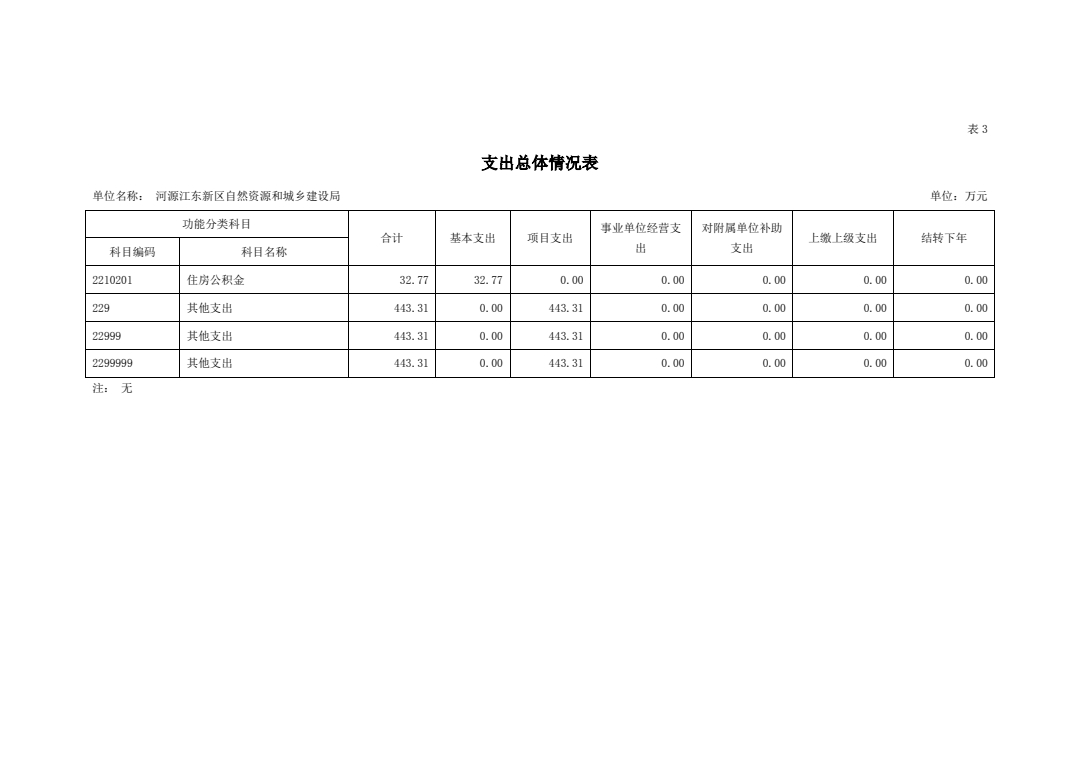 表3

支出总体情况表

单位名称： 河源江东新区自然资源和城乡建设局

单位：万元

| 功能分类科目 | | 合计 | 基本支出 | 项目支出 | 事业单位经营支出 | 对附属单位补助支出 | 上缴上级支出 | 结转下年 |
|---|---|---|---|---|---|---|---|---|
| 科目编码 | 科目名称 | | | | | | | |
| 2210201 | 住房公积金 | 32.77 | 32.77 | 0.00 | 0.00 | 0.00 | 0.00 | 0.00 |
| 229 | 其他支出 | 443.31 | 0.00 | 443.31 | 0.00 | 0.00 | 0.00 | 0.00 |
| 22999 | 其他支出 | 443.31 | 0.00 | 443.31 | 0.00 | 0.00 | 0.00 | 0.00 |
| 2299999 | 其他支出 | 443.31 | 0.00 | 443.31 | 0.00 | 0.00 | 0.00 | 0.00 |

注： 无